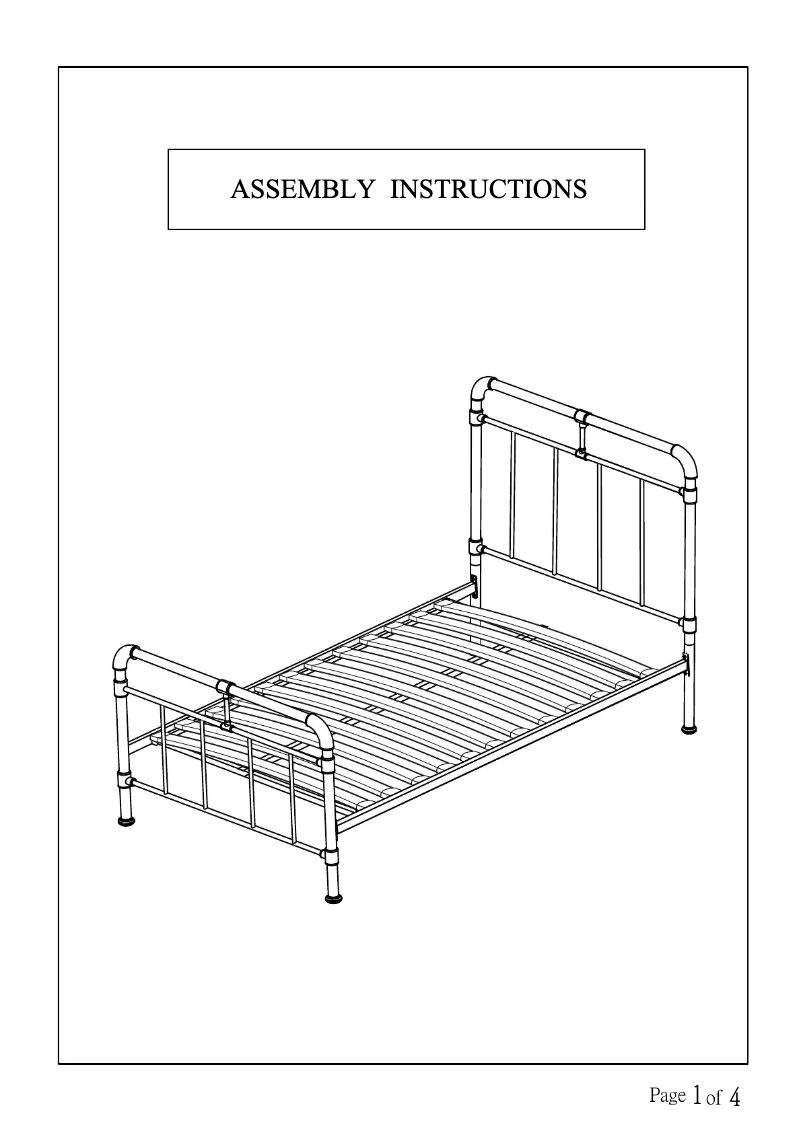 ASSEMBLY INSTRUCTIONS

Page 1 of 4